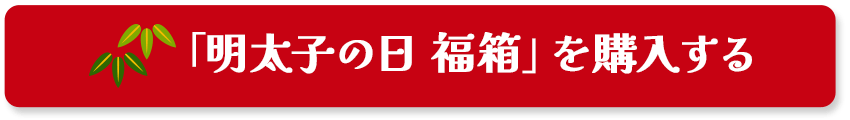 「明太子の日 福箱」を購入する